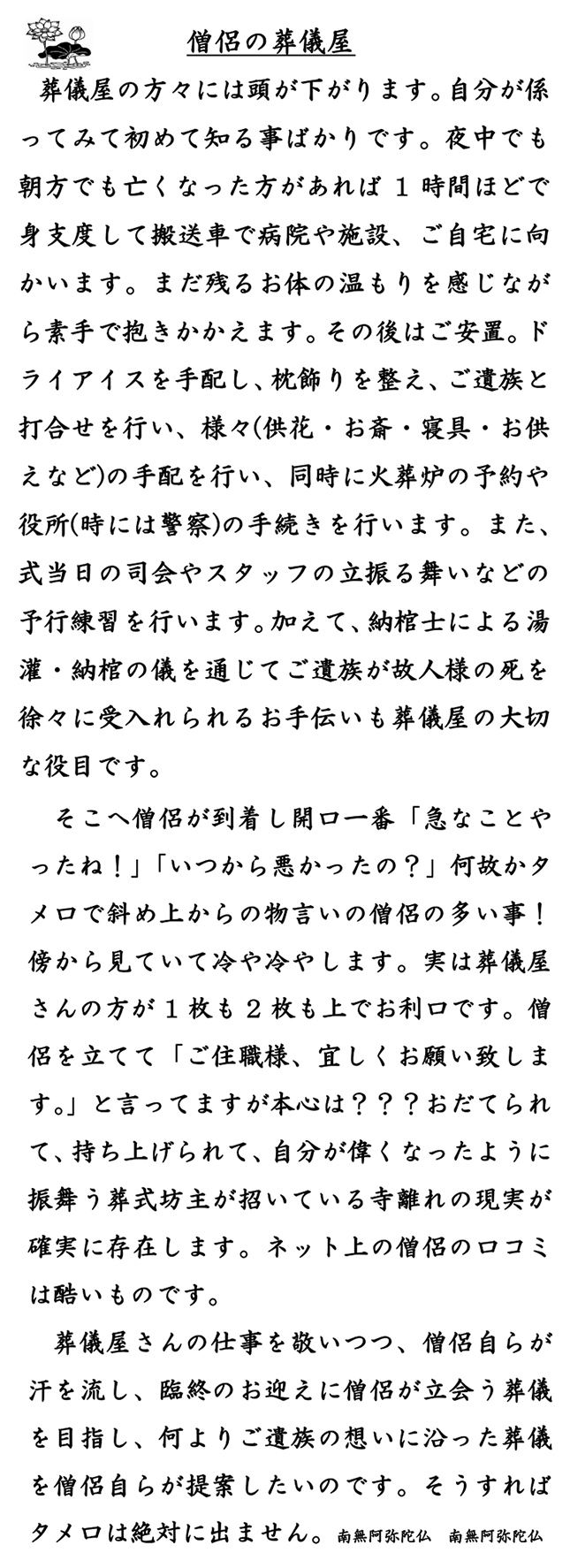 僧侶の葬儀屋

葬儀屋の方々には頭が下がります。自分が係ってみて初めて知る事ばかりです。夜中でも朝方でも亡くなった方があれば１時間ほどで身支度して搬送車で病院や施設、ご自宅に向かいます。まだ残るお体の温もりを感じながら素手で抱きかかえます。その後はご安置。ドライアイスを手配し、枕飾りを整え、ご遺族と打合せを行い、様々(供花・お斎・寝具・お供えなど)の手配を行い、同時に火葬炉の予約や役所(時には警察)の手続きを行います。また、式当日の司会やスタッフの立振る舞いなどの予行練習を行います。加えて、納棺士による湯灌・納棺の儀を通じてご遺族が故人様の死を徐々に受入れられるお手伝いも葬儀屋の大切な役目です。

そこへ僧侶が到着し開口一番「急なことやったね！」「いつから悪かったの？」何故かタメロで斜め上からの物言いの僧侶の多い事！傍から見ていて冷や冷やします。実は葬儀屋さんの方が１枚も２枚も上でお利口です。僧侶を立てて「ご住職様、宜しくお願い致します。」と言ってますが本心は？？？おだてられて、持ち上げられて、自分が偉くなったように振舞う葬式坊主が招いている寺離れの現実が確実に存在します。ネット上の僧侶の口コミは酷いものです。

葬儀屋さんの仕事を敬いつつ、僧侶自らが汗を流し、臨終のお迎えに僧侶が立会う葬儀を目指し、何よりご遺族の想いに沿った葬儀を僧侶自らが提案したいのです。そうすればタメロは絶対に出ません。南無阿弥陀仏　南無阿弥陀仏